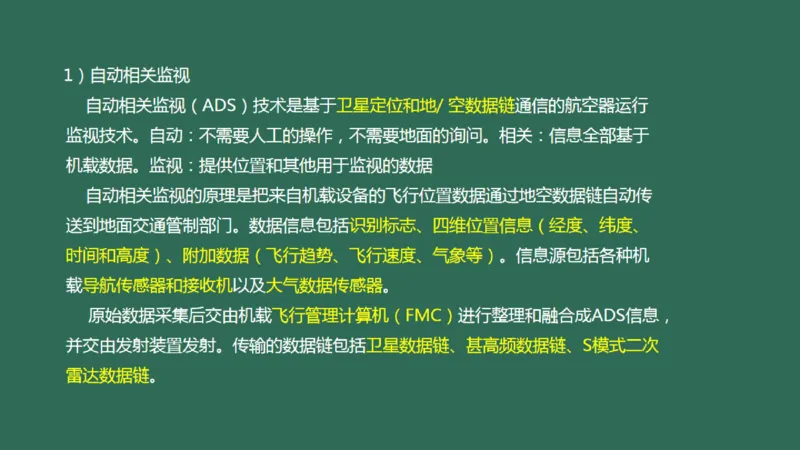 1）自动相关监视

自动相关监视（ADS）技术是基于卫星定位和地/ 空数据链通信的航空器运行监视技术。自动：不需要人工的操作，不需要地面的询问。相关：信息全部基于机载数据。监视：提供位置和其他用于监视的数据

自动相关监视的原理是把来自机载设备的飞行位置数据通过地空数据链自动传送到地面交通管制部门。数据信息包括识别标志、四维位置信息（经度、纬度、时间和高度）、附加数据（飞行趋势、飞行速度、气象等）。信息源包括各种机载导航传感器和接收机以及大气数据传感器。

原始数据采集后交由机载飞行管理计算机（FMC）进行整理和融合成ADS信息，并交由发射装置发射。传输的数据链包括卫星数据链、甚高频数据链、S模式二次雷达数据链。